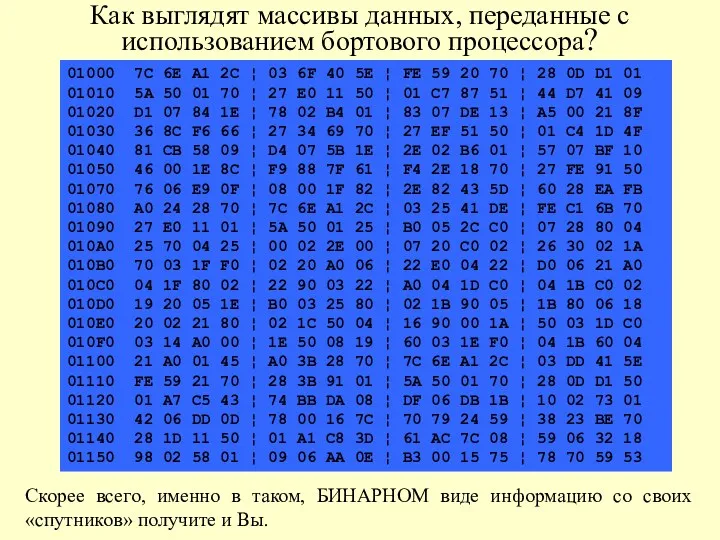 Как выглядят массивы данных, переданные с использованием бортового процессора?

01000 7C 6E A1 2C ¦ 03 6F 40 5E ¦ FE 59 20 70 ¦ 28 0D D1 01
01010 5A 50 01 70 ¦ 27 E0 11 50 ¦ 01 C7 87 51 ¦ 44 D7 41 09
01020 D1 07 84 1E ¦ 78 02 B4 01 ¦ 83 07 DE 13 ¦ A5 00 21 8F
01030 36 8C F6 66 ¦ 27 34 69 70 ¦ 27 EF 51 50 ¦ 01 C4 1D 4F
01040 81 CB 58 09 ¦ D4 07 5B 1E ¦ 2E 02 B6 01 ¦ 57 07 BF 10
01050 46 00 1E 8C ¦ F9 88 7F 61 ¦ F4 2E 18 70 ¦ 27 FE 91 50
01070 76 06 E9 0F ¦ 08 00 1F 82 ¦ 2E 82 43 5D ¦ 60 28 EA FB
01080 A0 24 28 70 ¦ 7C 6E A1 2C ¦ 03 25 41 DE ¦ FE C1 6B 70
01090 27 E0 11 01 ¦ 5A 50 01 25 ¦ B0 05 2C C0 ¦ 07 28 80 04
010A0 25 70 04 25 ¦ 00 02 2E 00 ¦ 07 20 C0 02 ¦ 26 30 02 1A
010B0 70 03 1F F0 ¦ 02 20 A0 06 ¦ 22 E0 04 22 ¦ D0 06 21 A0
010C0 04 1F 80 02 ¦ 22 90 03 22 ¦ A0 04 1D C0 ¦ 04 1B C0 02
010D0 19 20 05 1E ¦ B0 03 25 80 ¦ 02 1B 90 05 ¦ 1B 80 06 18
010E0 20 02 21 80 ¦ 02 1C 50 04 ¦ 16 90 00 1A ¦ 50 03 1D C0
010F0 03 14 A0 00 ¦ 1E 50 08 19 ¦ 60 03 1E F0 ¦ 04 1B 60 04
01100 21 A0 01 45 ¦ A0 3B 28 70 ¦ 7C 6E A1 2C ¦ 03 DD 41 5E
01110 FE 59 21 70 ¦ 28 3B 91 01 ¦ 5A 50 01 70 ¦ 28 0D D1 50
01120 01 A7 C5 43 ¦ 74 BB DA 08 ¦ DF 06 DB 1B ¦ 10 02 73 01
01130 42 06 DD 0D ¦ 78 00 16 7C ¦ 70 79 24 59 ¦ 38 23 BE 70
01140 28 1D 11 50 ¦ 01 A1 C8 3D ¦ 61 AC 7C 08 ¦ 59 06 32 18
01150 98 02 58 01 ¦ 09 06 AA 0E ¦ B3 00 15 75 ¦ 78 70 59 53

Скорее всего, именно в таком, БИНАРНОМ виде информацию со своих «спутников» получите и Вы.